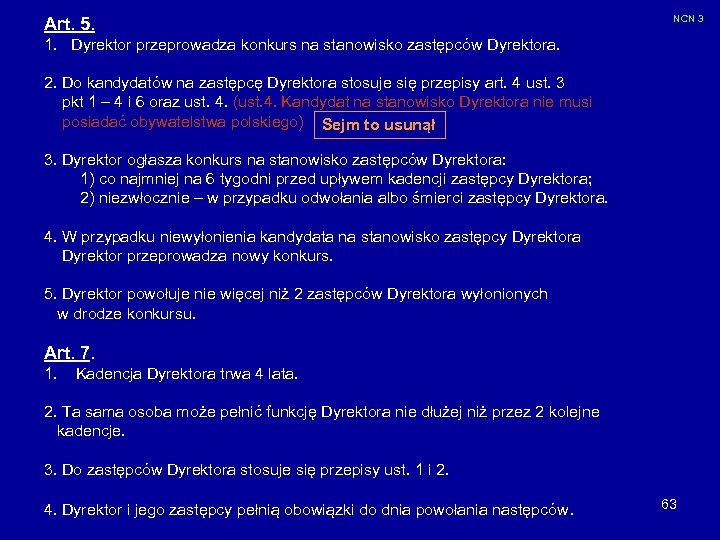 NCN 3

Art. 5.
1. Dyrektor przeprowadza konkurs na stanowisko zastępców Dyrektora.

2. Do kandydatów na zastępcę Dyrektora stosuje się przepisy art. 4 ust. 3 pkt 1 – 4 i 6 oraz ust. 4. (ust.4. Kandydat na stanowisko Dyrektora nie musi posiadać obywatelstwa polskiego) Sejm to usunął

3. Dyrektor ogłasza konkurs na stanowisko zastępców Dyrektora:
1) co najmniej na 6 tygodni przed upływem kadencji zastępcy Dyrektora;
2) niezwłocznie – w przypadku odwołania albo śmierci zastępcy Dyrektora.

4. W przypadku niewyłonienia kandydata na stanowisko zastępcy Dyrektora Dyrektor przeprowadza nowy konkurs.

5. Dyrektor powołuje nie więcej niż 2 zastępców Dyrektora wyłonionych w drodze konkursu.

Art. 7.
1. Kadencja Dyrektora trwa 4 lata.

2. Ta sama osoba może pełnić funkcję Dyrektora nie dłużej niż przez 2 kolejne kadencje.

3. Do zastępców Dyrektora stosuje się przepisy ust. 1 i 2.

4. Dyrektor i jego zastępcy pełnią obowiązki do dnia powołania następców.

63